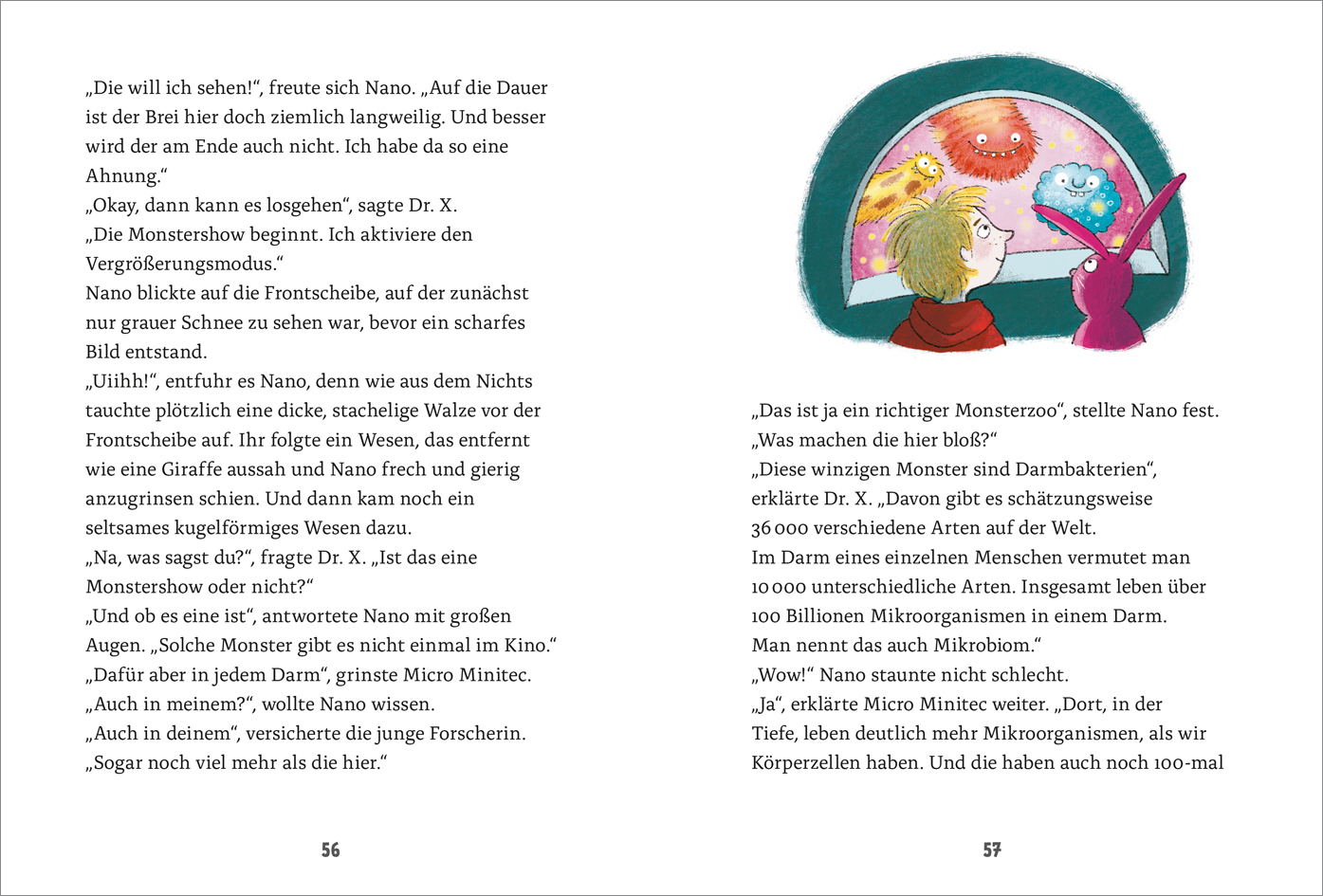 „Die will ich sehen!“, freute sich Nano. „Auf die Dauer ist der Brei hier doch ziemlich langweilig. Und besser wird der am Ende auch nicht. Ich habe da so eine Ahnung.“
„Okay, dann kann es losgehen“, sagte Dr. X. „Die Monstershow beginnt. Ich aktiviere den Vergrößerungsmodus.“
Nano blickte auf die Frontscheibe, auf der zunächst nur grauer Schnee zu sehen war, bevor ein scharfes Bild entstand.
„Uiihh!“, entfuhr es Nano, denn wie aus dem Nichts tauchte plötzlich eine dicke, stachelige Walze vor der Frontscheibe auf. Ihr folgte ein Wesen, das entfernt wie eine Giraffe aussah und Nano frech und gierig anzugrinsen schien. Und dann kam noch ein seltsames kugelförmiges Wesen dazu.
„Na, was sagst du?“, fragte Dr. X. „Ist das eine Monstershow oder nicht?“
„Und ob es eine ist“, antwortete Nano mit großen Augen. „Solche Monster gibt es nicht einmal im Kino.“
„Dafür aber in jedem Darm“, grinste Micro Minitec.
„Auch in meinem?“, wollte Nano wissen.
„Auch in deinem“, versicherte die junge Forscherin. „Sogar noch viel mehr als die hier.“

56

„Das ist ja ein richtiger Monsterzoo“, stellte Nano fest. „Was machen die hier bloß?“
„Diese winzigen Monster sind Darmbakterien“, erklärte Dr. X. „Davon gibt es schätzungsweise 36 000 verschiedene Arten auf der Welt. Im Darm eines einzelnen Menschen vermutet man 10 000 unterschiedliche Arten. Insgesamt leben über 100 Billionen Mikroorganismen in einem Darm. Man nennt das auch Mikrobiom.“
„Wow!“ Nano staunte nicht schlecht.
„Ja“, erklärte Micro Minitec weiter. „Dort, in der Tiefe, leben deutlich mehr Mikroorganismen, als wir Körperzellen haben. Und die haben auch noch 100-mal

57